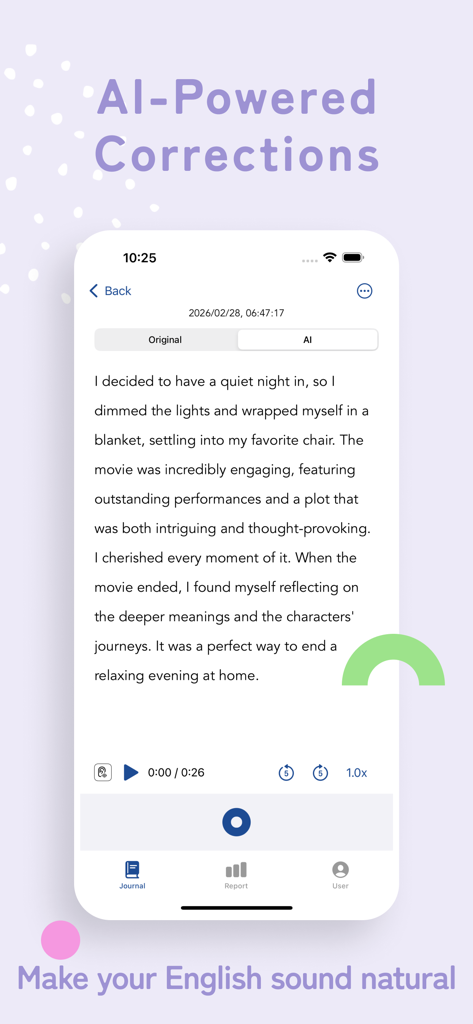 AI-Powered Corrections

10:25

Back

2026/02/28, 06:47:17

Original

AI

I decided to have a quiet night in, so I dimmed the lights and wrapped myself in a blanket, settling into my favorite chair. The movie was incredibly engaging, featuring outstanding performances and a plot that was both intriguing and thought-provoking. I cherished every moment of it. When the movie ended, I found myself reflecting on the deeper meanings and the characters' journeys. It was a perfect way to end a relaxing evening at home.

0:00 / 0:26

5

5

1.0x

Journal

Report

User

Make your English sound natural